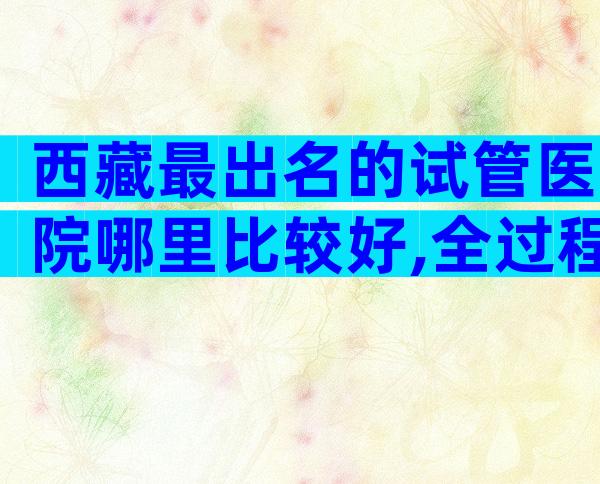 西藏最出名的试管医院哪里比较好,全过程